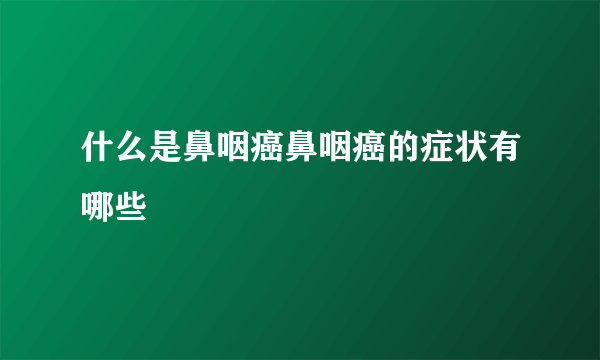 什么是鼻咽癌鼻咽癌的症状有哪些